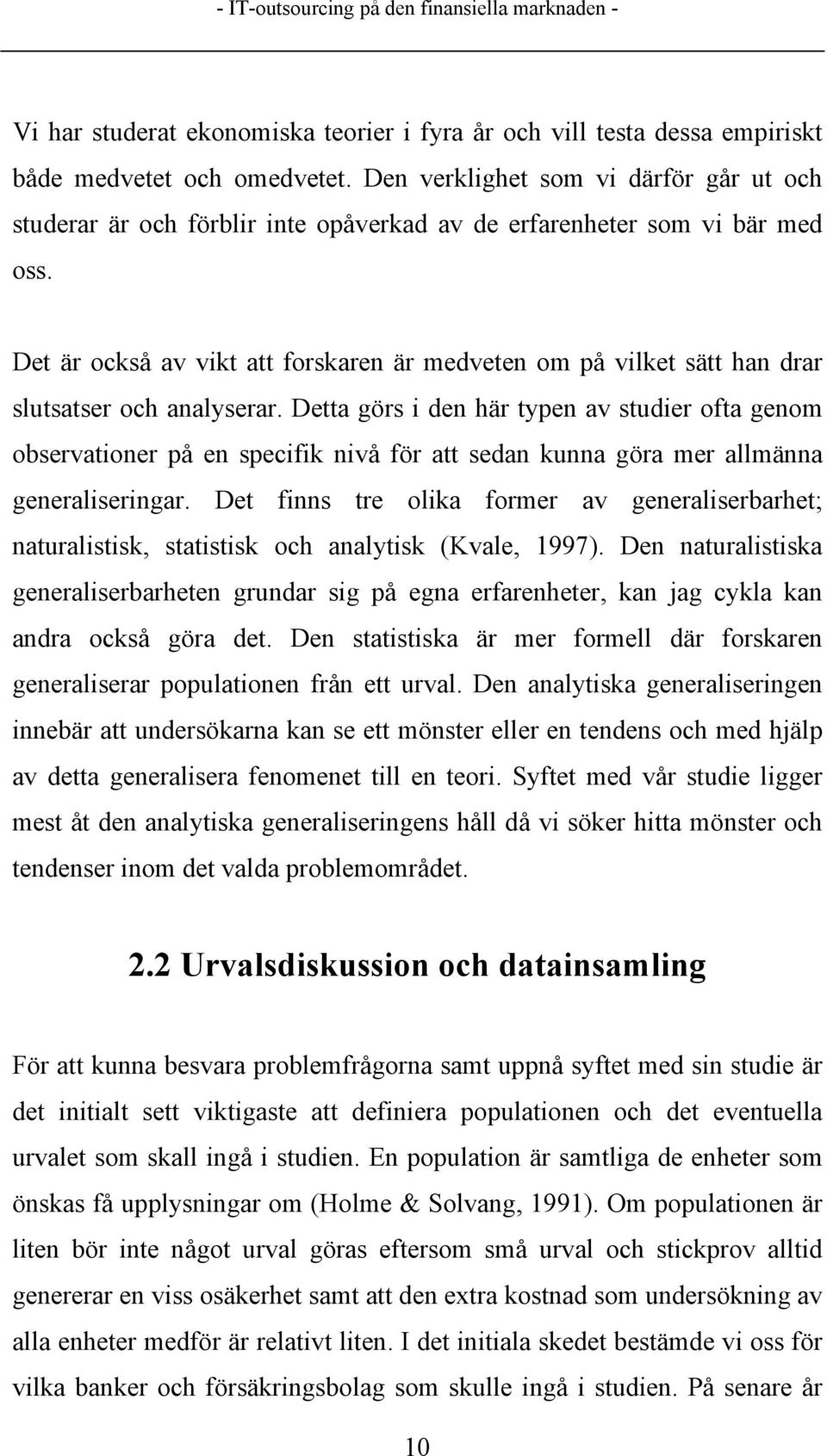 - IT-outsourcing på den finansiella marknaden -

Vi har studerat ekonomiska teorier i fyra år och vill testa dessa empiriskt både medvetet och omedvetet. Den verklighet som vi därför går ut och studerar är och förblir inte opåverkad av de erfarenheter som vi bär med oss.

Det är också av vikt att forskaren är medveten om på vilket sätt han drar slutsatser och analyserar. Detta görs i den här typen av studier ofta genom observationer på en specifik nivå för att sedan kunna göra mer allmänna generaliseringar. Det finns tre olika former av generaliserbarhet; naturalistisk, statistisk och analytisk (Kvale, 1997). Den naturalistiska generaliserbarheten grundar sig på egna erfarenheter, kan jag cykla kan andra också göra det. Den statistiska är mer formell där forskaren generaliserar populationen från ett urval. Den analytiska generaliseringen innebär att undersökarna kan se ett mönster eller en tendens och med hjälp av detta generalisera fenomenet till en teori. Syftet med vår studie ligger mest åt den analytiska generaliseringens håll då vi söker hitta mönster och tendenser inom det valda problemområdet.

2.2 Urvalsdiskussion och datainsamling

För att kunna besvara problemfrågorna samt uppnå syftet med sin studie är det initialt sett viktigaste att definiera populationen och det eventuella urvalet som skall ingå i studien. En population är samtliga de enheter som önskas få upplysningar om (Holme & Solvang, 1991). Om populationen är liten bör inte något urval göras eftersom små urval och stickprov alltid genererar en viss osäkerhet samt att den extra kostnad som undersökning av alla enheter medför är relativt liten. I det initiala skedet bestämde vi oss för vilka banker och försäkringsbolag som skulle ingå i studien. På senare år

10